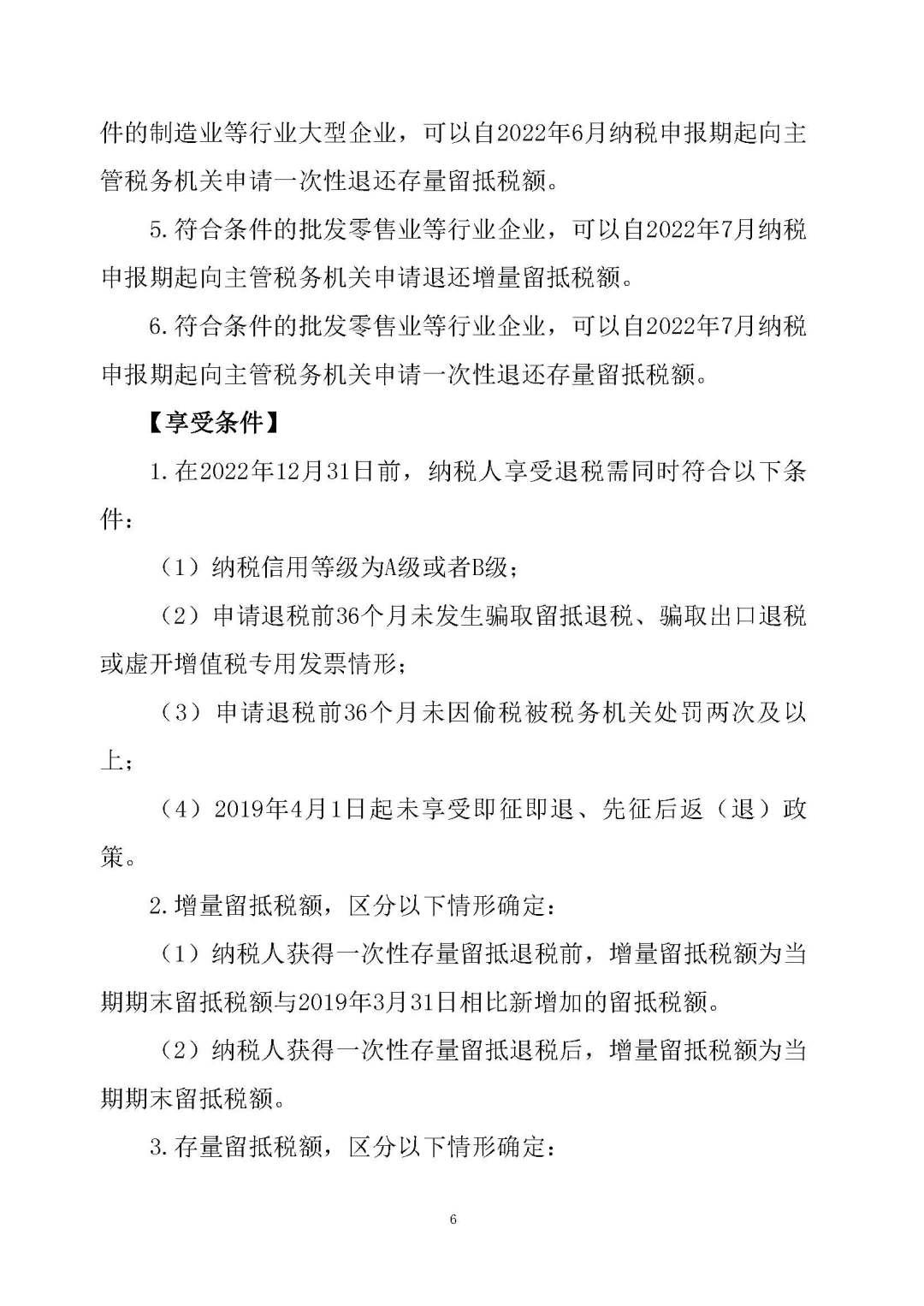 件的制造业等行业大型企业，可以自2022年6月纳税申报期起向主管税务机关申请一次性退还存量留抵税额。

5.符合条件的批发零售业等行业企业，可以自2022年7月纳税申报期起向主管税务机关申请退还增量留抵税额。

6.符合条件的批发零售业等行业企业，可以自2022年7月纳税申报期起向主管税务机关申请一次性退还存量留抵税额。

【享受条件】

1.在2022年12月31日前，纳税人享受退税需同时符合以下条件：

（1）纳税信用等级为A级或者B级；

（2）申请退税前36个月未发生骗取留抵退税、骗取出口退税或虚开增值税专用发票情形；

（3）申请退税前36个月未因偷税被税务机关处罚两次及以上；

（4）2019年4月1日起未享受即征即退、先征后返（退）政策。

2.增量留抵税额，区分以下情形确定：

（1）纳税人获得一次性存量留抵退税前，增量留抵税额为当期期末留抵税额与2019年3月31日相比新增加的留抵税额。

（2）纳税人获得一次性存量留抵退税后，增量留抵税额为当期期末留抵税额。

3.存量留抵税额，区分以下情形确定：

6